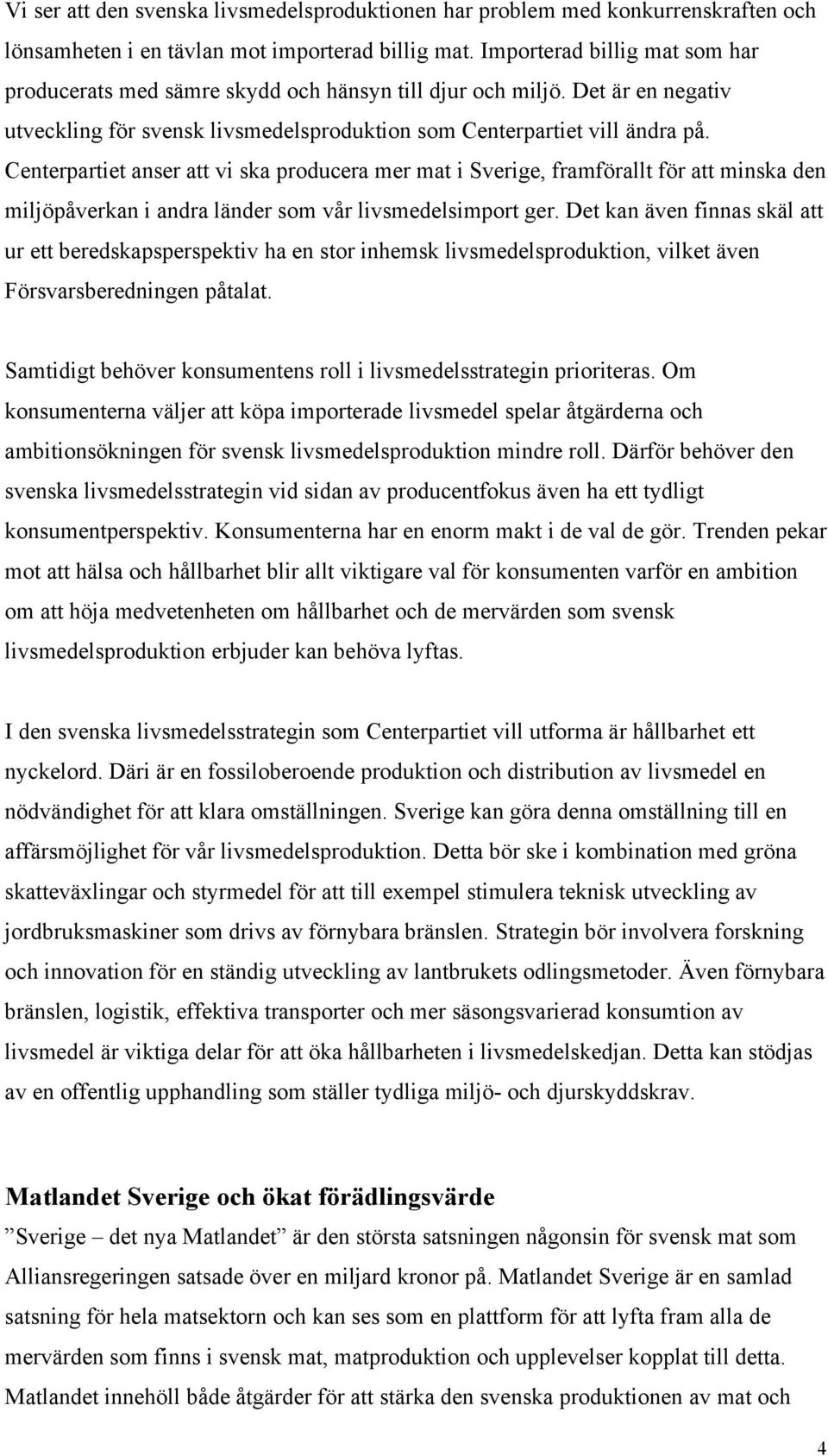 Vi ser att den svenska livsmedelsproduktionen har problem med konkurrenskraften och lönsamheten i en tävlan mot importerad billig mat. Importerad billig mat som har producerats med sämre skydd och hänsyn till djur och miljö. Det är en negativ utveckling för svensk livsmedelsproduktion som Centerpartiet vill ändra på. Centerpartiet anser att vi ska producera mer mat i Sverige, framförallt för att minska den miljöpåverkan i andra länder som vår livsmedelsimport ger. Det kan även finnas skäl att ur ett beredskapsperspektiv ha en stor inhemsk livsmedelsproduktion, vilket även Försvarsberedningen påtalat.

Samtidigt behöver konsumentens roll i livsmedelsstrategin prioriteras. Om konsumenterna väljer att köpa importerade livsmedel spelar åtgärderna och ambitionsökningen för svensk livsmedelsproduktion mindre roll. Därför behöver den svenska livsmedelsstrategin vid sidan av producentfokus även ha ett tydligt konsumentperspektiv. Konsumenterna har en enorm makt i de val de gör. Trenden pekar mot att hälsa och hållbarhet blir allt viktigare val för konsumenten varför en ambition om att höja medvetenheten om hållbarhet och de mervärden som svensk livsmedelsproduktion erbjuder kan behöva lyftas.

I den svenska livsmedelsstrategin som Centerpartiet vill utforma är hållbarhet ett nyckelord. Däri är en fossiloberoende produktion och distribution av livsmedel en nödvändighet för att klara omställningen. Sverige kan göra denna omställning till en affärsmöjlighet för vår livsmedelsproduktion. Detta bör ske i kombination med gröna skatteväxlingar och styrmedel för att till exempel stimulera teknisk utveckling av jordbruksmaskiner som drivs av förnybara bränslen. Strategin bör involvera forskning och innovation för en ständig utveckling av lantbrukets odlingsmetoder. Även förnybara bränslen, logistik, effektiva transporter och mer säsongsvarierad konsumtion av livsmedel är viktiga delar för att öka hållbarheten i livsmedelskedjan. Detta kan stödjas av en offentlig upphandling som ställer tydliga miljö- och djurskyddskrav.

Matlandet Sverige och ökat förädlingsvärde

”Sverige – det nya Matlandet” är den största satsningen någonsin för svensk mat som Alliansregeringen satsade över en miljard kronor på. Matlandet Sverige är en samlad satsning för hela matsektorn och kan ses som en plattform för att lyfta fram alla de mervärden som finns i svensk mat, matproduktion och upplevelser kopplat till detta. Matlandet innehöll både åtgärder för att stärka den svenska produktionen av mat och

4